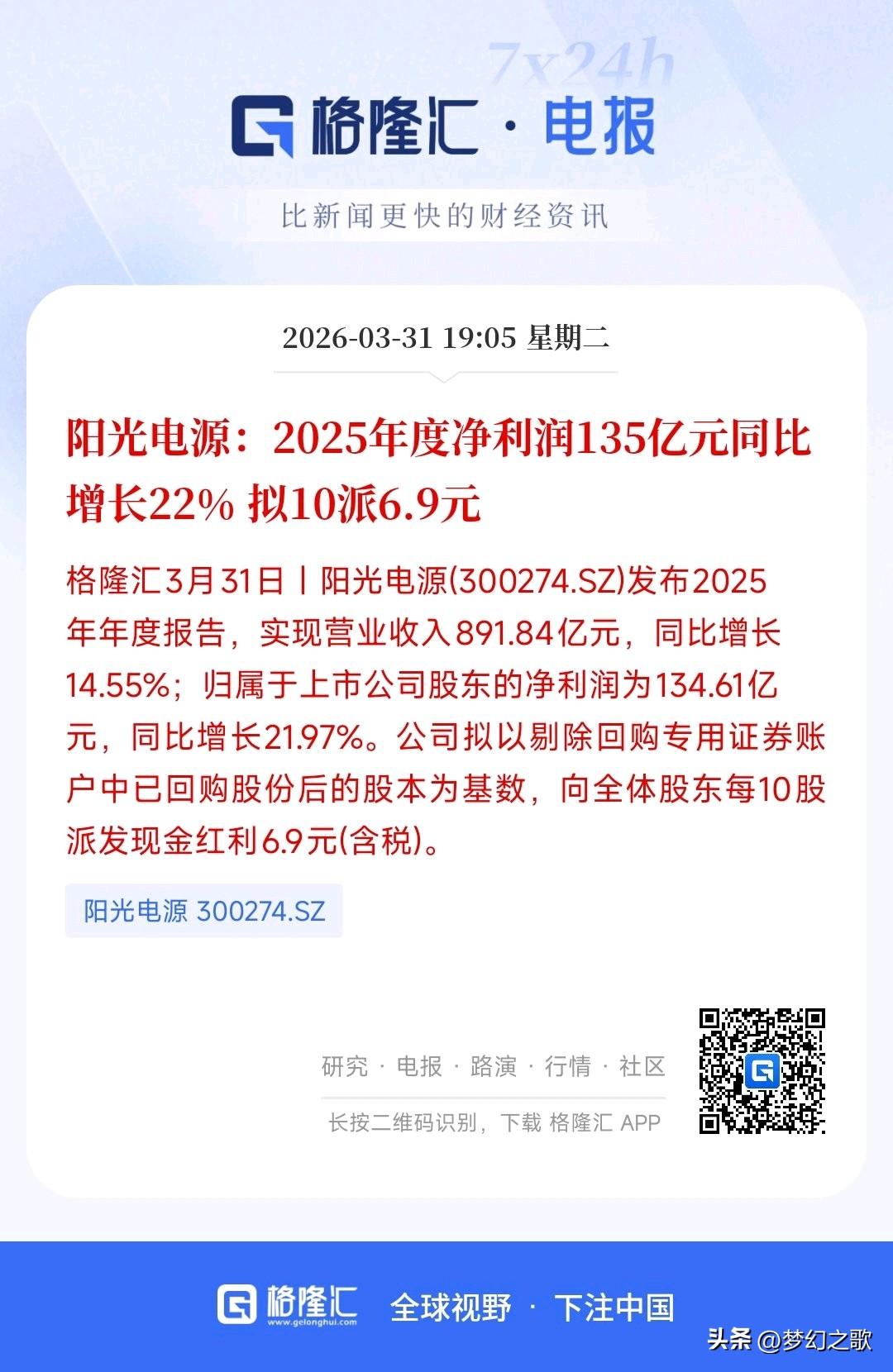 7x24h

格隆汇 · 电报

比新闻更快的财经资讯

2026-03-31 19:05 星期二

阳光电源：2025年度净利润135亿元同比增长22% 拟10派6.9元

格隆汇3月31日丨阳光电源(300274.SZ)发布2025年年度报告，实现营业收入891.84亿元，同比增长14.55%；归属于上市公司股东的净利润为134.61亿元，同比增长21.97%。公司拟以剔除回购专用证券账户中已回购股份后的股本为基数，向全体股东每10股派发现金红利6.9元(含税)。

阳光电源 300274.SZ

研究 · 电报 · 路演 · 行情 · 社区

长按二维码识别，下载 格隆汇 APP

格隆汇 www.gelonghui.com 全球视野 · 下注中国

头条 @梦幻之歌